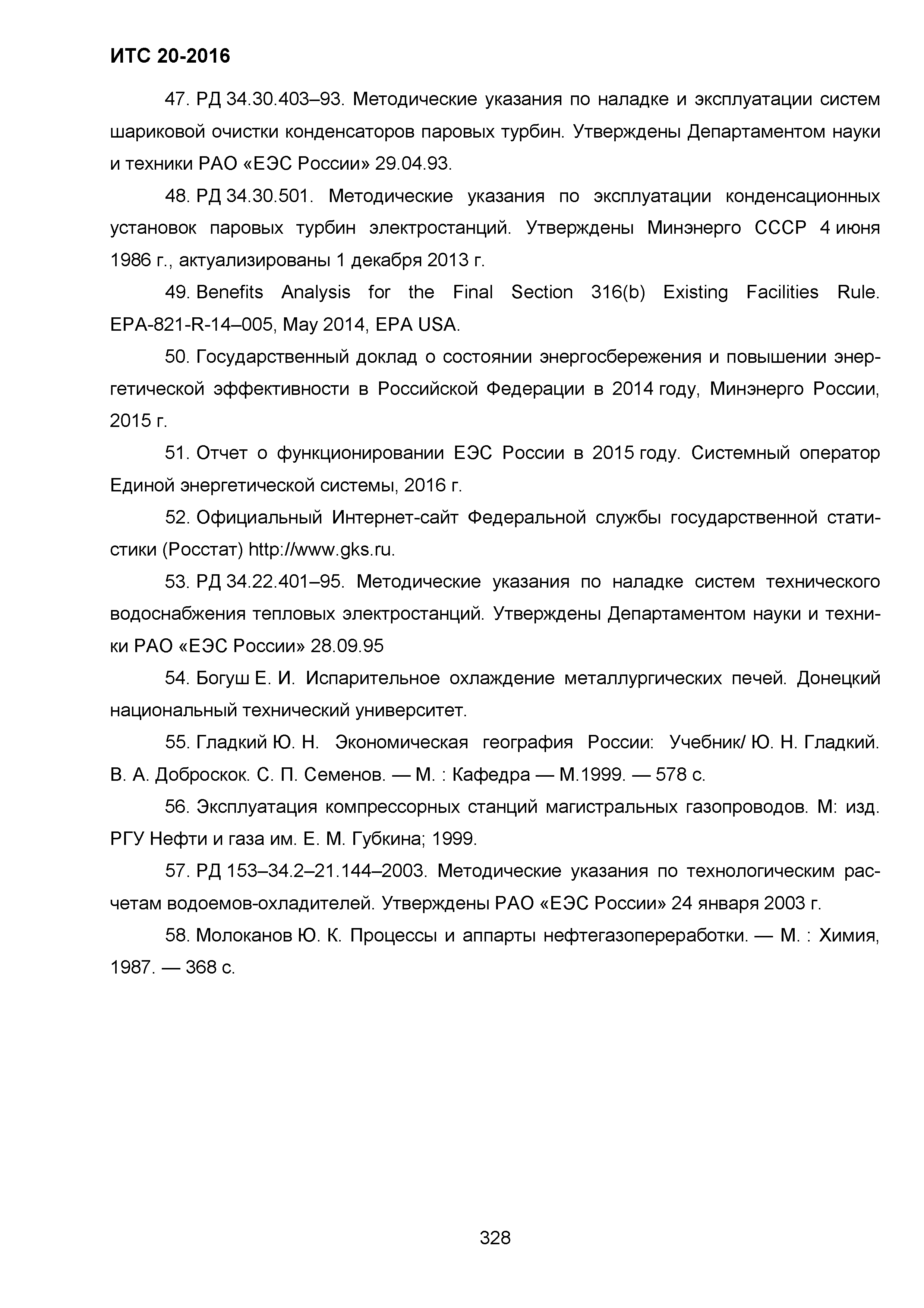 ИТС 20-2016

47. РД 34.30.403–93. Методические указания по наладке и эксплуатации систем шариковой очистки конденсаторов паровых турбин. Утверждены Департаментом науки и техники РАО «ЕЭС России» 29.04.93.

48. РД 34.30.501. Методические указания по эксплуатации конденсационных установок паровых турбин электростанций. Утверждены Минэнерго СССР 4 июня 1986 г., актуализированы 1 декабря 2013 г.

49. Benefits Analysis for the Final Section 316(b) Existing Facilities Rule. EPA-821-R-14–005, May 2014, EPA USA.

50. Государственный доклад о состоянии энергосбережения и повышении энергетической эффективности в Российской Федерации в 2014 году, Минэнерго России, 2015 г.

51. Отчет о функционировании ЕЭС России в 2015 году. Системный оператор Единой энергетической системы, 2016 г.

52. Официальный Интернет-сайт Федеральной службы государственной статистики (Росстат) http://www.gks.ru.

53. РД 34.22.401–95. Методические указания по наладке систем технического водоснабжения тепловых электростанций. Утверждены Департаментом науки и техники РАО «ЕЭС России» 28.09.95

54. Богуш Е. И. Испарительное охлаждение металлургических печей. Донецкий национальный технический университет.

55. Гладкий Ю. Н. Экономическая география России: Учебник/ Ю. Н. Гладкий. В. А. Доброскок. С. П. Семенов. — М. : Кафедра — М.1999. — 578 с.

56. Эксплуатация компрессорных станций магистральных газопроводов. М: изд. РГУ Нефти и газа им. Е. М. Губкина; 1999.

57. РД 153–34.2–21.144–2003. Методические указания по технологическим расчетам водоемов-охладителей. Утверждены РАО «ЕЭС России» 24 января 2003 г.

58. Молоканов Ю. К. Процессы и аппарты нефтегазопереработки. — М. : Химия, 1987. — 368 с.

328